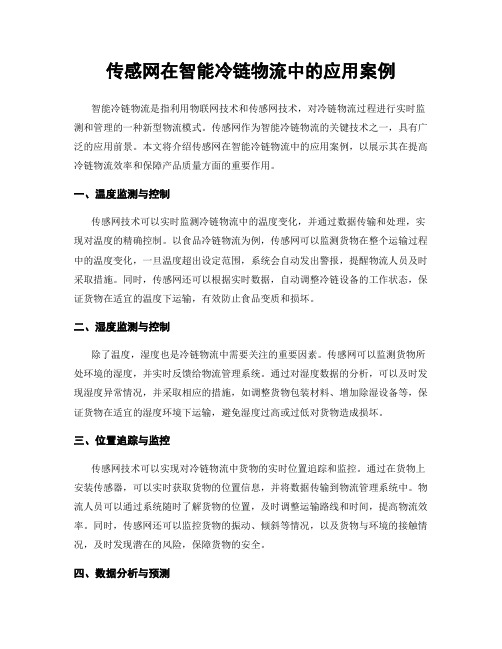 传感网在智能冷链物流中的应用案例

智能冷链物流是指利用物联网技术和传感网技术，对冷链物流过程进行实时监测和管理的一种新型物流模式。传感网作为智能冷链物流的关键技术之一，具有广泛的应用前景。本文将介绍传感网在智能冷链物流中的应用案例，以展示其在提高冷链物流效率和保障产品质量方面的重要作用。

一、温度监测与控制

传感网技术可以实时监测冷链物流中的温度变化，并通过数据传输和处理，实现对温度的精确控制。以食品冷链物流为例，传感网可以监测货物在整个运输过程中的温度变化，一旦温度超出设定范围，系统会自动发出警报，提醒物流人员及时采取措施。同时，传感网还可以根据实时数据，自动调整冷链设备的工作状态，保证货物在适宜的温度下运输，有效防止食品变质和损坏。

二、湿度监测与控制

除了温度，湿度也是冷链物流中需要关注的重要因素。传感网可以监测货物所处环境的湿度，并实时反馈给物流管理系统。通过对湿度数据的分析，可以及时发现湿度异常情况，并采取相应的措施，如调整货物包装材料、增加除湿设备等，保证货物在适宜的湿度环境下运输，避免湿度过高或过低对货物造成损坏。

三、位置追踪与监控

传感网技术可以实现对冷链物流中货物的实时位置追踪和监控。通过在货物上安装传感器，可以实时获取货物的位置信息，并将数据传输到物流管理系统中。物流人员可以通过系统随时了解货物的位置，及时调整运输路线和时间，提高物流效率。同时，传感网还可以监控货物的振动、倾斜等情况，以及货物与环境的接触情况，及时发现潜在的风险，保障货物的安全。

四、数据分析与预测